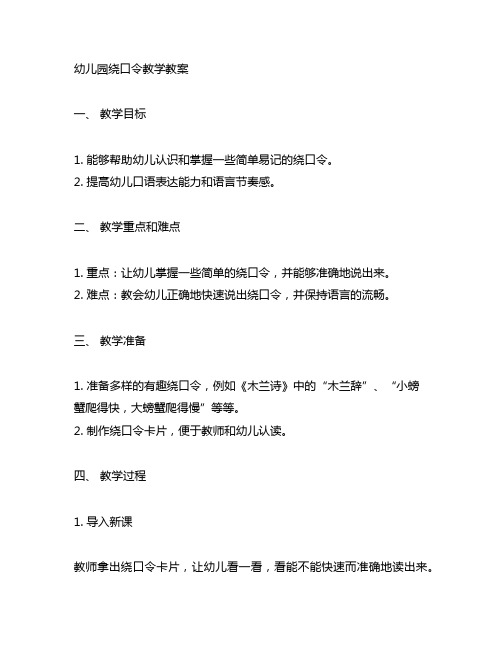 幼儿园绕口令教学教案

一、 教学目标

1. 能够帮助幼儿认识和掌握一些简单易记的绕口令。
2. 提高幼儿口语表达能力和语言节奏感。

二、 教学重点和难点

1. 重点：让幼儿掌握一些简单的绕口令，并能够准确地说出来。
2. 难点：教会幼儿正确地快速说出绕口令，并保持语言的流畅。

三、 教学准备

1. 准备多样的有趣绕口令，例如《木兰诗》中的“木兰辞”、“小螃蟹爬得快，大螃蟹爬得慢”等等。
2. 制作绕口令卡片，便于教师和幼儿认读。

四、 教学过程

1. 导入新课

教师拿出绕口令卡片，让幼儿看一看，看能不能快速而准确地读出来。